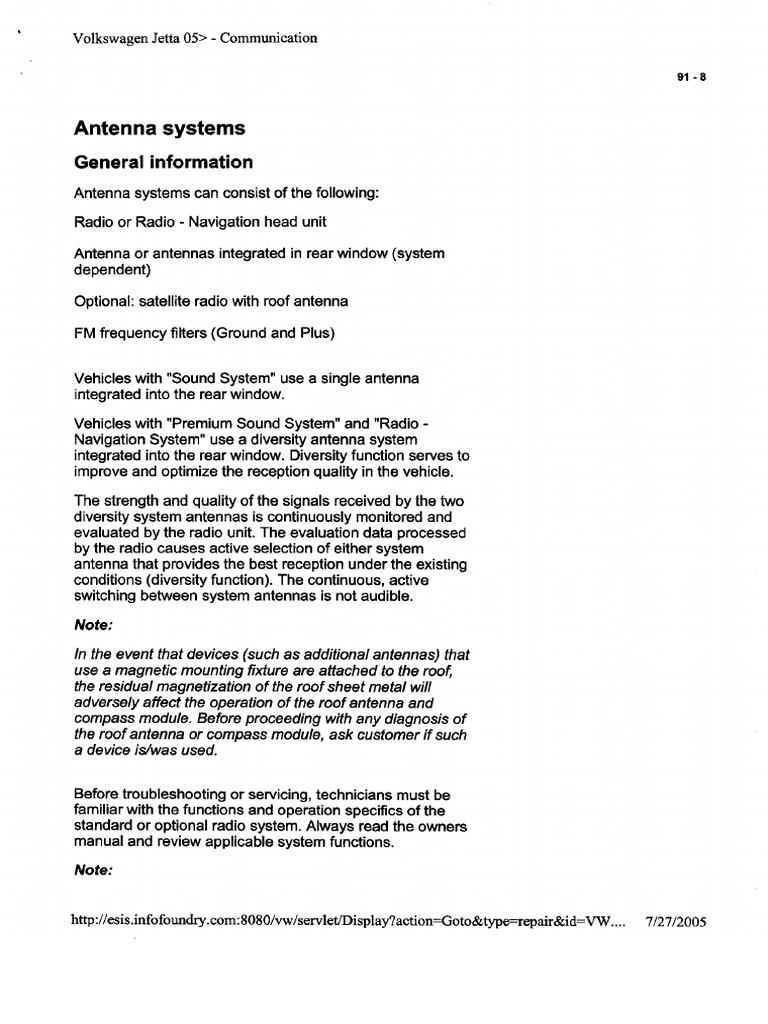 Volkswagen Jetta 05> - Communication

91 - 8

Antenna systems

General information

Antenna systems can consist of the following:

Radio or Radio - Navigation head unit

Antenna or antennas integrated in rear window (system dependent)

Optional: satellite radio with roof antenna

FM frequency filters (Ground and Plus)

Vehicles with "Sound System" use a single antenna integrated into the rear window.

Vehicles with "Premium Sound System" and "Radio - Navigation System" use a diversity antenna system integrated into the rear window. Diversity function serves to improve and optimize the reception quality in the vehicle.

The strength and quality of the signals received by the two diversity system antennas is continuously monitored and evaluated by the radio unit. The evaluation data processed by the radio causes active selection of either system antenna that provides the best reception under the existing conditions (diversity function). The continuous, active switching between system antennas is not audible.

Note:

In the event that devices (such as additional antennas) that use a magnetic mounting fixture are attached to the roof, the residual magnetization of the roof sheet metal will adversely affect the operation of the roof antenna and compass module. Before proceeding with any diagnosis of the roof antenna or compass module, ask customer if such a device is/was used.

Before troubleshooting or servicing, technicians must be familiar with the functions and operation specifics of the standard or optional radio system. Always read the owners manual and review applicable system functions.

Note:

http://esis.infofoundry.com:8080/vw/servlet/Display?action=Goto&type=repair&id=VW.... 7/27/2005